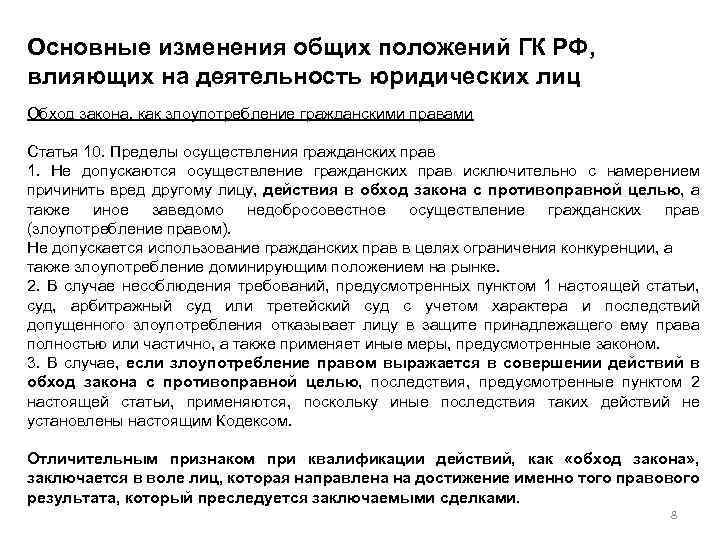 Основные изменения общих положений ГК РФ, влияющих на деятельность юридических лиц

Обход закона, как злоупотребление гражданскими правами

Статья 10. Пределы осуществления гражданских прав
1. Не допускаются осуществление гражданских прав исключительно с намерением причинить вред другому лицу, действия в обход закона с противоправной целью, а также иное заведомо недобросовестное осуществление гражданских прав (злоупотребление правом).
Не допускается использование гражданских прав в целях ограничения конкуренции, а также злоупотребление доминирующим положением на рынке.
2. В случае несоблюдения требований, предусмотренных пунктом 1 настоящей статьи, суд, арбитражный суд или третейский суд с учетом характера и последствий допущенного злоупотребления отказывает лицу в защите принадлежащего ему права полностью или частично, а также применяет иные меры, предусмотренные законом.
3. В случае, если злоупотребление правом выражается в совершении действий в обход закона с противоправной целью, последствия, предусмотренные пунктом 2 настоящей статьи, применяются, поскольку иные последствия таких действий не установлены настоящим Кодексом.

Отличительным признаком при квалификации действий, как «обход закона», заключается в воле лиц, которая направлена на достижение именно того правового результата, который преследуется заключаемыми сделками.

8